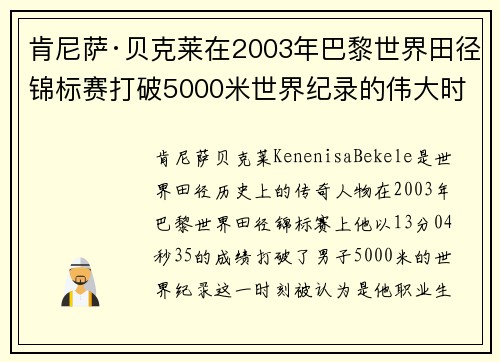 肯尼萨·贝克莱在2003年巴黎世界田径锦标赛打破5000米世界纪录的伟大时

肯尼萨贝克莱KenenisaBekele是世界田径历史上的传奇人物在2003年巴黎世界田径锦标赛上他以13分04秒35的成绩打破了男子5000米的世界纪录这一时刻被认为是他职业生